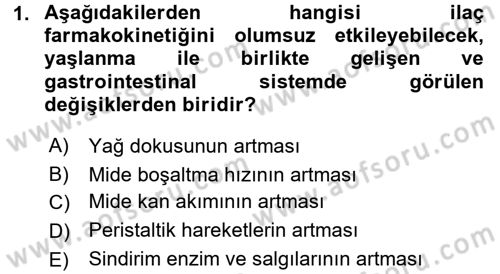 1. Aşağıdakilerden hangisi ilaç farmakokinetiğini olumsuz etkileyebilecek, yaşlanma ile birlikte gelişen ve gastrointestinal sistemde görülen değişiklerden biridir?

A) Yağ dokusunun artması
B) Mide boşaltma hızının artması
C) Mide kan akımının artması
D) Peristaltik hareketlerin artması
E) Sindirim enzim ve salgılarının artması

www.aofsoru.com